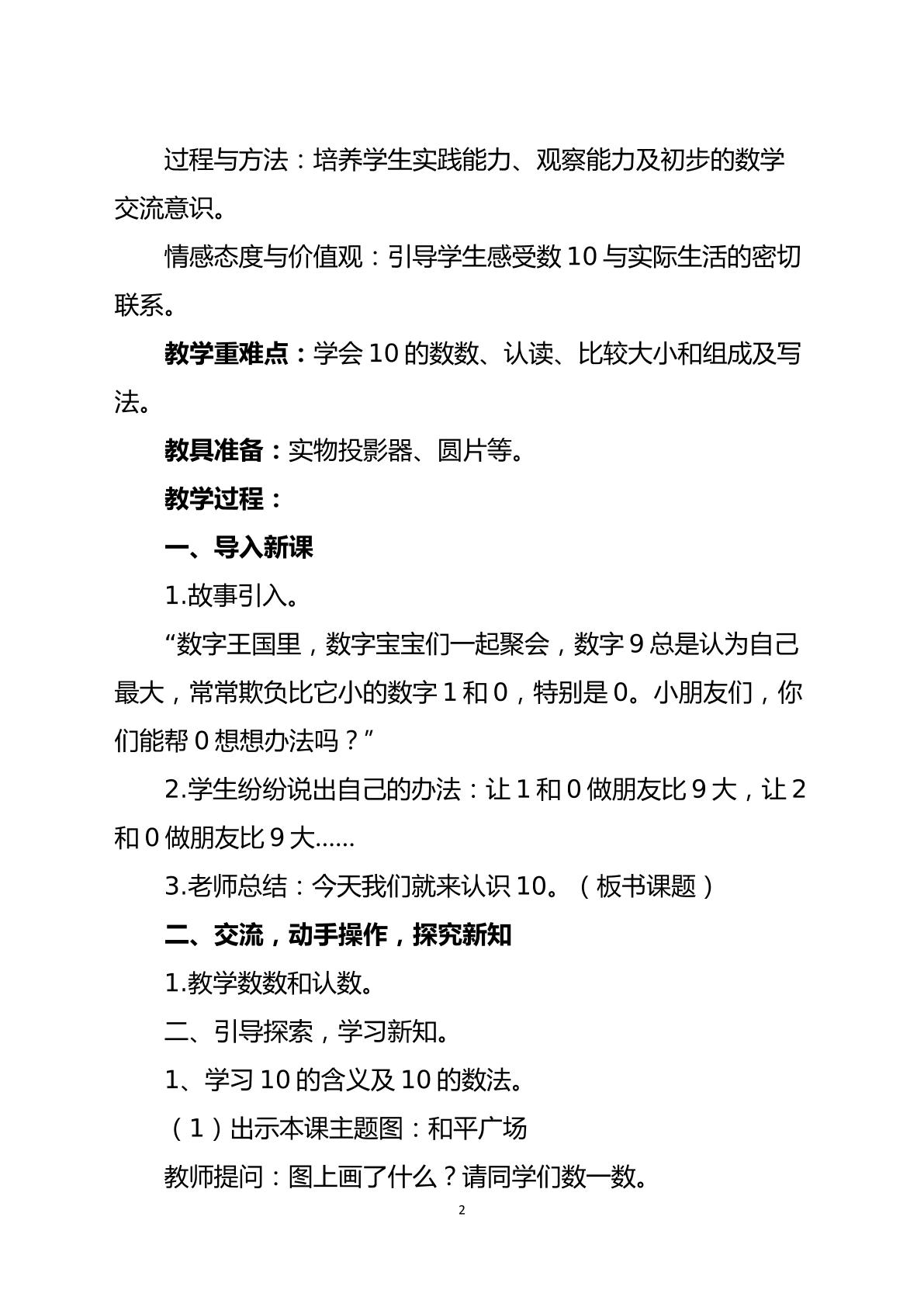 过程与方法：培养学生实践能力、观察能力及初步的数学交流意识。

情感态度与价值观：引导学生感受数10与实际生活的密切联系。

教学重难点：学会10的数数、认读、比较大小和组成及写法。

教具准备：实物投影器、圆片等。

教学过程：

一、导入新课

1.故事引入。

“数字王国里，数字宝宝们一起聚会，数字9总是认为自己最大，常常欺负比它小的数字1和0，特别是0。小朋友们，你们能帮0想想办法吗？”

2.学生纷纷说出自己的办法：让1和0做朋友比9大，让2和0做朋友比9大……

3.老师总结：今天我们就来认识10。（板书课题）

二、交流，动手操作，探究新知

1.教学数数和认数。

二、引导探索，学习新知。

1、学习10的含义及10的数法。

（1）出示本课主题图：和平广场

教师提问：图上画了什么？请同学们数一数。

2